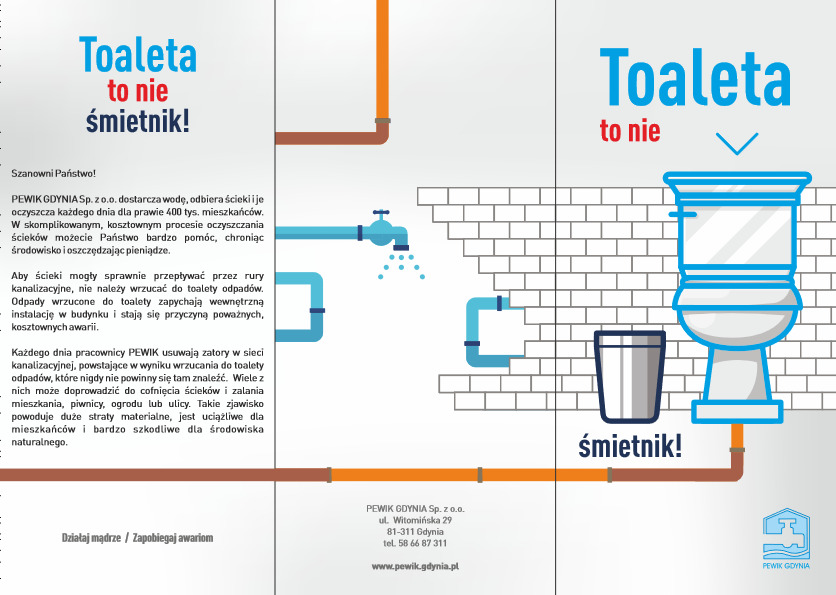 Toaleta
to nie
śmietnik!

Szanowni Państwo!

PEWIK GDYNIA Sp. z o.o. dostarcza wodę, odbiera ścieki i je oczyszcza każdego dnia dla prawie 400 tys. mieszkańców. W skomplikowanym, kosztownym procesie oczyszczania ścieków możecie Państwo bardzo pomóc, chroniąc środowisko i oszczędzając pieniądze.

Aby ścieki mogły sprawnie przepływać przez rury kanalizacyjne, nie należy wrzucać do toalety odpadów. Odpady wrzucone do toalety zapychają wewnętrzną instalację w budynku i stają się przyczyną poważnych, kosztownych awarii.

Każdego dnia pracownicy PEWIK usuwają zatory w sieci kanalizacyjnej, powstające w wyniku wrzucania do toalety odpadów, które nigdy nie powinny się tam znaleźć. Wiele z nich może doprowadzić do cofnięcia ścieków i zalania mieszkania, piwnicy, ogrodu lub ulicy. Takie zjawisko powoduje duże straty materialne, jest uciążliwe dla mieszkańców i bardzo szkodliwe dla środowiska naturalnego.

Działaj mądrze / Zapobiegaj awariom

PEWIK GDYNIA Sp. z o.o.
ul. Witomińska 29
81-311 Gdynia
tel. 58 66 87 311

www.pewik.gdynia.pl

Toaleta
to nie
śmietnik!

PEWIK GDYNIA